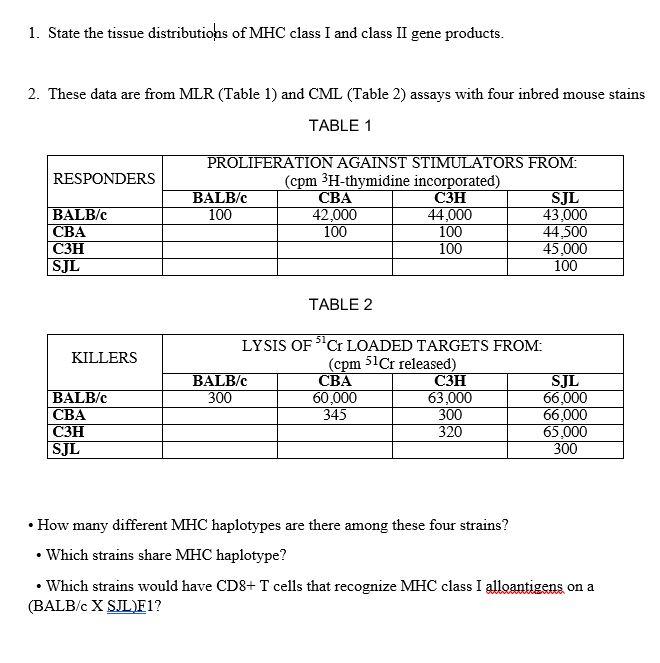 1. State the tissue distributions of MHC class I and class II gene products.

2. These data are from MLR (Table 1) and CML (Table 2) assays with four inbred mouse stains

TABLE 1

| RESPONDERS | PROLIFERATION AGAINST STIMULATORS FROM: (cpm $^3$H-thymidine incorporated) | | | |
|---|---|---|---|---|
| | BALB/c | CBA | C3H | SJL |
| BALB/c | 100 | 42,000 | 44,000 | 43,000 |
| CBA | | 100 | 100 | 44,500 |
| C3H | | | 100 | 45,000 |
| SJL | | | | 100 |

TABLE 2

| KILLERS | LYSIS OF $^{51}$Cr LOADED TARGETS FROM: (cpm $^{51}$Cr released) | | | |
|---|---|---|---|---|
| | BALB/c | CBA | C3H | SJL |
| BALB/c | 300 | 60,000 | 63,000 | 66,000 |
| CBA | | 345 | 300 | 66,000 |
| C3H | | | 320 | 65,000 |
| SJL | | | | 300 |

• How many different MHC haplotypes are there among these four strains?

• Which strains share MHC haplotype?

• Which strains would have CD8+ T cells that recognize MHC class I alloantigens on a (BALB/c X SJL)F1?